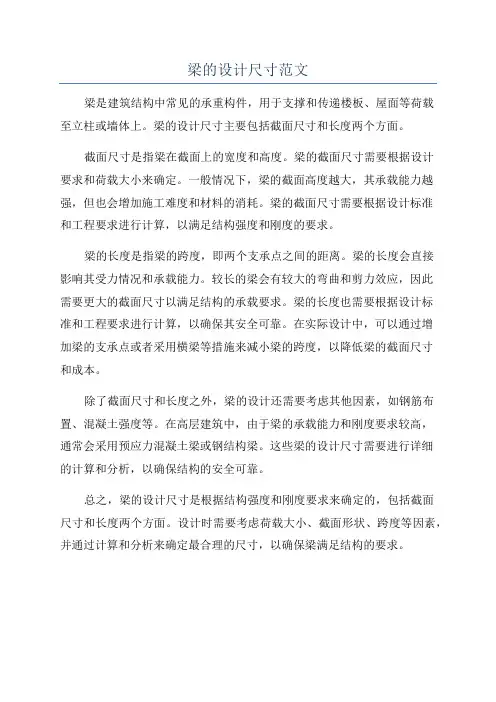 梁的设计尺寸范文

梁是建筑结构中常见的承重构件，用于支撑和传递楼板、屋面等荷载至立柱或墙体上。梁的设计尺寸主要包括截面尺寸和长度两个方面。

截面尺寸是指梁在截面上的宽度和高度。梁的截面尺寸需要根据设计要求和荷载大小来确定。一般情况下，梁的截面高度越大，其承载能力越强，但也会增加施工难度和材料的消耗。梁的截面尺寸需要根据设计标准和工程要求进行计算，以满足结构强度和刚度的要求。

梁的长度是指梁的跨度，即两个支承点之间的距离。梁的长度会直接影响其受力情况和承载能力。较长的梁会有较大的弯曲和剪力效应，因此需要更大的截面尺寸以满足结构的承载要求。梁的长度也需要根据设计标准和工程要求进行计算，以确保其安全可靠。在实际设计中，可以通过增加梁的支承点或者采用横梁等措施来减小梁的跨度，以降低梁的截面尺寸和成本。

除了截面尺寸和长度之外，梁的设计还需要考虑其他因素，如钢筋布置、混凝土强度等。在高层建筑中，由于梁的承载能力和刚度要求较高，通常会采用预应力混凝土梁或钢结构梁。这些梁的设计尺寸需要进行详细的计算和分析，以确保结构的安全可靠。

总之，梁的设计尺寸是根据结构强度和刚度要求来确定的，包括截面尺寸和长度两个方面。设计时需要考虑荷载大小、截面形状、跨度等因素，并通过计算和分析来确定最合理的尺寸，以确保梁满足结构的要求。